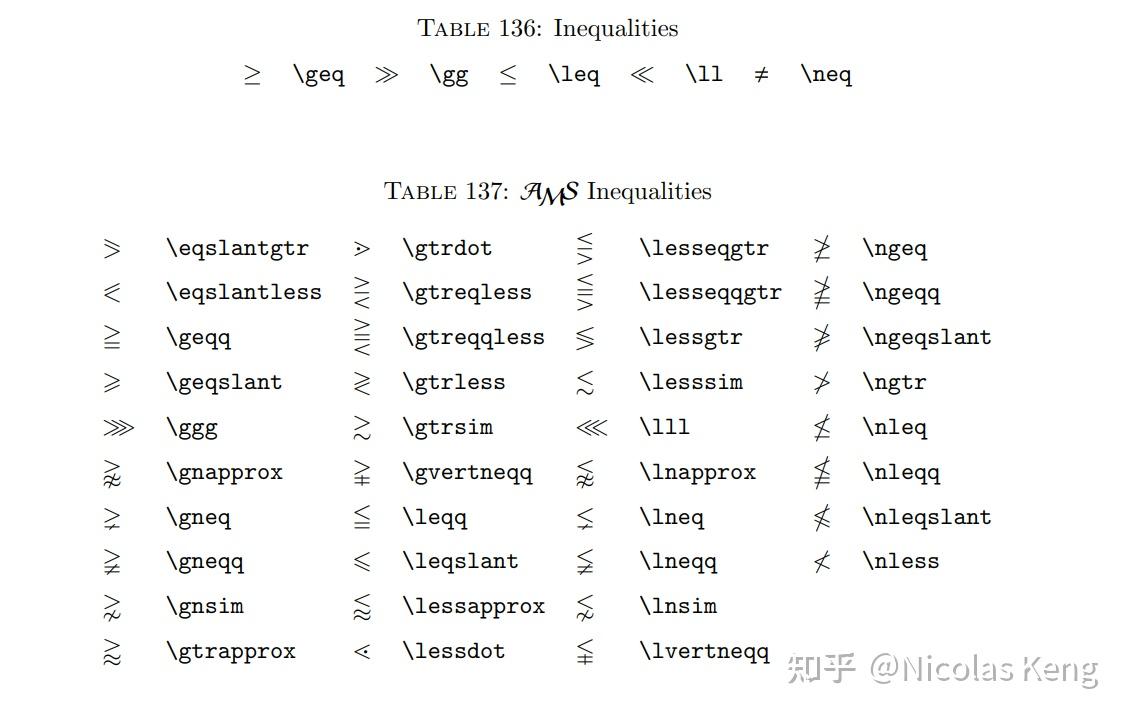 TABLE 136: Inequalities

| | | | | | | | | | |
|---|---|---|---|---|---|---|---|---|---|
| $\geq$ | \geq | $\gg$ | \gg | $\leq$ | \leq | $\ll$ | \ll | $\neq$ | \neq |

TABLE 137: $\mathcal{AMS}$ Inequalities

| | | | | | | | |
|---|---|---|---|---|---|---|---|
| $\eqslantgtr$ | \eqslantgtr | $\gtrdot$ | \gtrdot | $\lesseqgtr$ | \lesseqgtr | $\ngeq$ | \ngeq |
| $\eqslantless$ | \eqslantless | $\gtreqless$ | \gtreqless | $\lesseqqgtr$ | \lesseqqgtr | $\ngeqq$ | \ngeqq |
| $\geqq$ | \geqq | $\gtreqqless$ | \gtreqqless | $\lessgtr$ | \lessgtr | $\ngeqslant$ | \ngeqslant |
| $\geqslant$ | \geqslant | $\gtrless$ | \gtrless | $\lesssim$ | \lesssim | $\ngtr$ | \ngtr |
| $\ggg$ | \ggg | $\gtrsim$ | \gtrsim | $\lll$ | \lll | $\nleq$ | \nleq |
| $\gnapprox$ | \gnapprox | $\gvertneqq$ | \gvertneqq | $\lnapprox$ | \lnapprox | $\nleqq$ | \nleqq |
| $\gneq$ | \gneq | $\leqq$ | \leqq | $\lneq$ | \lneq | $\nleqslant$ | \nleqslant |
| $\gneqq$ | \gneqq | $\leqslant$ | \leqslant | $\lneqq$ | \lneqq | $\nless$ | \nless |
| $\gnsim$ | \gnsim | $\lessapprox$ | \lessapprox | $\lnsim$ | \lnsim | | |
| $\gtrapprox$ | \gtrapprox | $\lessdot$ | \lessdot | $\lvertneqq$ | \lvertneqq | | |

知乎 @Nicolas Keng